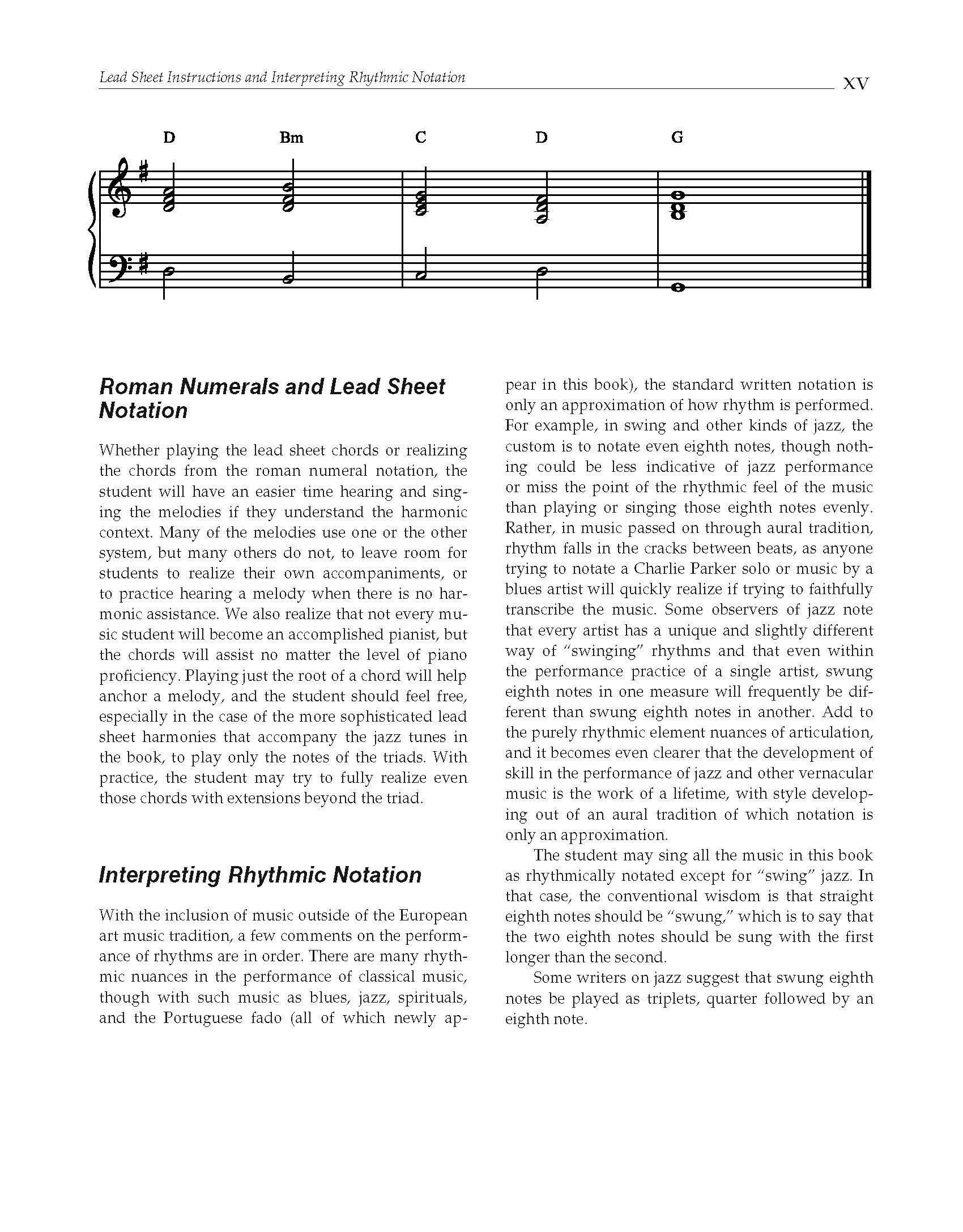 Lead Sheet Instructions and Interpreting Rhythmic Notation

XV

D Bm C D G

Roman Numerals and Lead Sheet Notation

Whether playing the lead sheet chords or realizing the chords from the roman numeral notation, the student will have an easier time hearing and singing the melodies if they understand the harmonic context. Many of the melodies use one or the other system, but many others do not, to leave room for students to realize their own accompaniments, or to practice hearing a melody when there is no harmonic assistance. We also realize that not every music student will become an accomplished pianist, but the chords will assist no matter the level of piano proficiency. Playing just the root of a chord will help anchor a melody, and the student should feel free, especially in the case of the more sophisticated lead sheet harmonies that accompany the jazz tunes in the book, to play only the notes of the triads. With practice, the student may try to fully realize even those chords with extensions beyond the triad.

Interpreting Rhythmic Notation

With the inclusion of music outside of the European art music tradition, a few comments on the performance of rhythms are in order. There are many rhythmic nuances in the performance of classical music, though with such music as blues, jazz, spirituals, and the Portuguese fado (all of which newly appear in this book), the standard written notation is only an approximation of how rhythm is performed. For example, in swing and other kinds of jazz, the custom is to notate even eighth notes, though nothing could be less indicative of jazz performance or miss the point of the rhythmic feel of the music than playing or singing those eighth notes evenly. Rather, in music passed on through aural tradition, rhythm falls in the cracks between beats, as anyone trying to notate a Charlie Parker solo or music by a blues artist will quickly realize if trying to faithfully transcribe the music. Some observers of jazz note that every artist has a unique and slightly different way of "swinging" rhythms and that even within the performance practice of a single artist, swung eighth notes in one measure will frequently be different than swung eighth notes in another. Add to the purely rhythmic element nuances of articulation, and it becomes even clearer that the development of skill in the performance of jazz and other vernacular music is the work of a lifetime, with style developing out of an aural tradition of which notation is only an approximation.

The student may sing all the music in this book as rhythmically notated except for "swing" jazz. In that case, the conventional wisdom is that straight eighth notes should be "swung," which is to say that the two eighth notes should be sung with the first longer than the second.

Some writers on jazz suggest that swung eighth notes be played as triplets, quarter followed by an eighth note.